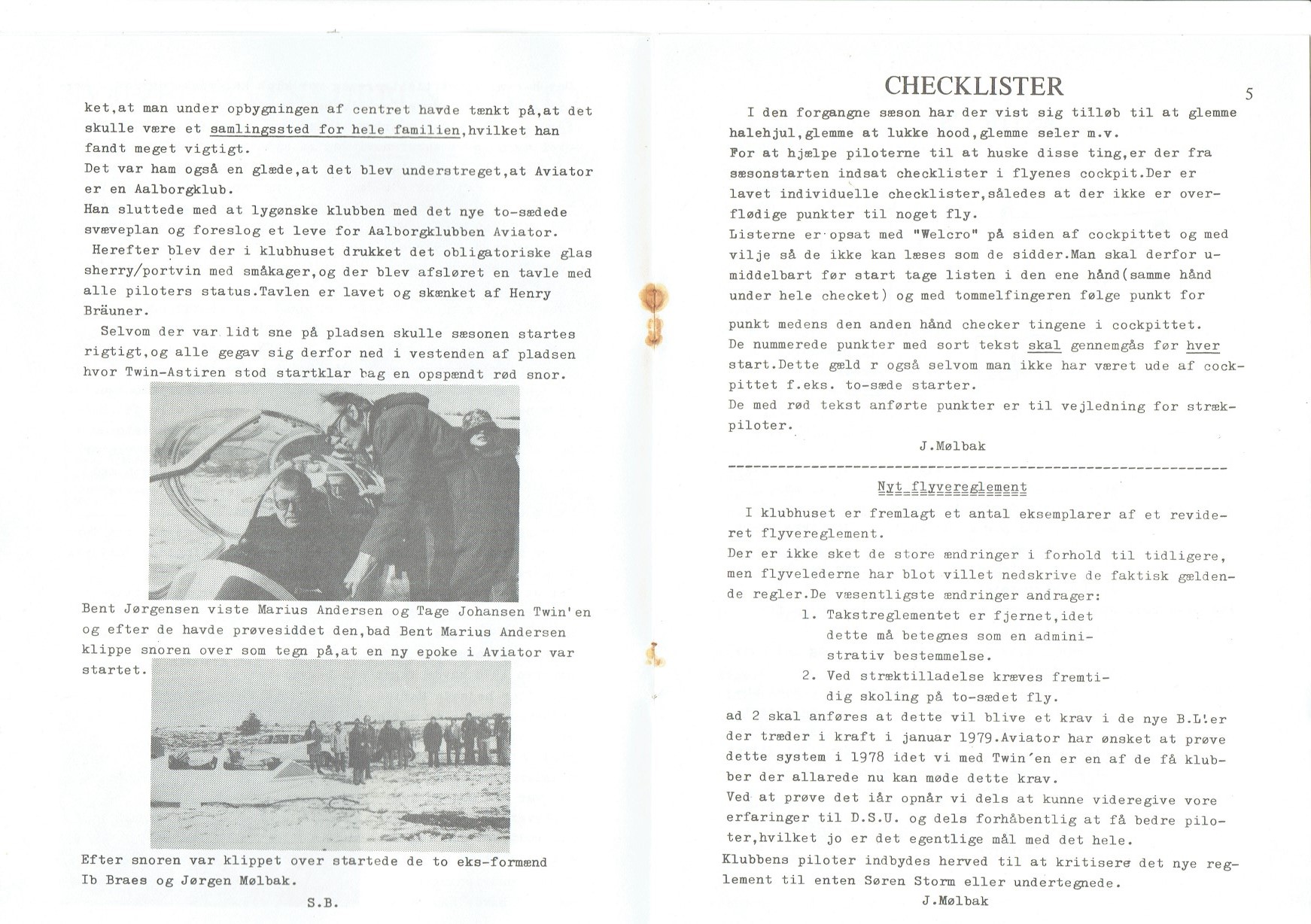 ket,at man under opbygningen af centret havde tænkt på,at det skulle være et samlingssted for hele familien,hvilket han fandt meget vigtigt.
Det var ham også en glæde,at det blev understreget,at Aviator er en Aalborgklub.
Han sluttede med at lygønske klubben med det nye to-sædede svæveplan og foreslog et leve for Aalborgklubben Aviator.
Herefter blev der i klubhuset drukket det obligatoriske glas sherry/portvin med småkager,og der blev afsløret en tavle med alle piloters status.Tavlen er lavet og skænket af Henry Bräuner.
Selvom der var lidt sne på pladsen skulle sæsonen startes rigtigt,og alle gegav sig derfor ned i vestenden af pladsen hvor Twin-Astiren stod startklar bag en opspændt rød snor.

Bent Jørgensen viste Marius Andersen og Tage Johansen Twin'en og efter de havde prøvesiddet den,bad Bent Marius Andersen klippe snoren over som tegn på,at en ny epoke i Aviator var startet.

Efter snoren var klippet over startede de to eks-formænd Ib Braes og Jørgen Mølbak.
S.B.

CHECKLISTER

5

I den forgangne sæson har der vist sig tilløb til at glemme halehjul,glemme at lukke hood,glemme seler m.v.
For at hjælpe piloterne til at huske disse ting,er der fra sæsonstarten indsat checklister i flyenes cockpit.Der er lavet individuelle checklister,således at der ikke er overflødige punkter til noget fly.
Listerne er opsat med "Welcro" på siden af cockpittet og med vilje så de ikke kan læses som de sidder.Man skal derfor umiddelbart før start tage listen i den ene hånd(samme hånd under hele checket) og med tommelfingeren følge punkt for punkt medens den anden hånd checker tingene i cockpittet.
De nummerede punkter med sort tekst skal gennemgås før hver start.Dette gæld r også selvom man ikke har været ude af cockpittet f.eks. to-sæde starter.
De med rød tekst anførte punkter er til vejledning for strækpiloter.
J.Mølbak

Nyt flyvereglement

I klubhuset er fremlagt et antal eksemplarer af et revideret flyvereglement.
Der er ikke sket de store ændringer i forhold til tidligere, men flyvelederne har blot villet nedskrive de faktisk gældende regler.De væsentligste ændringer andrager:
1. Takstreglementet er fjernet,idet dette må betegnes som en administrativ bestemmelse.
2. Ved stræktilladelse kræves fremtidig skoling på to-sædet fly.
ad 2 skal anføres at dette vil blive et krav i de nye B.L'er der træder i kraft i januar 1979.Aviator har ønsket at prøve dette system i 1978 idet vi med Twin'en er en af de få klubber der allarede nu kan møde dette krav.
Ved at prøve det iår opnår vi dels at kunne videregive vore erfaringer til D.S.U. og dels forhåbentlig at få bedre piloter,hvilket jo er det egentlige mål med det hele.
Klubbens piloter indbydes herved til at kritisere det nye reglement til enten Søren Storm eller undertegnede.
J.Mølbak